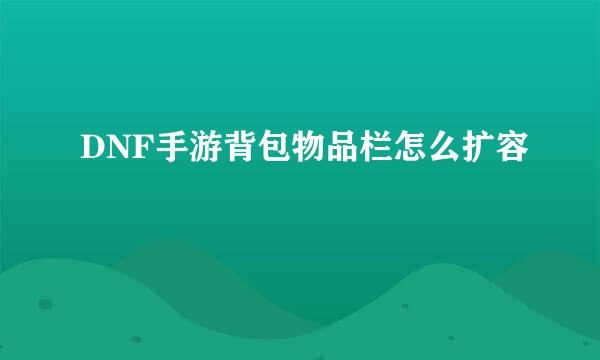 DNF手游背包物品栏怎么扩容